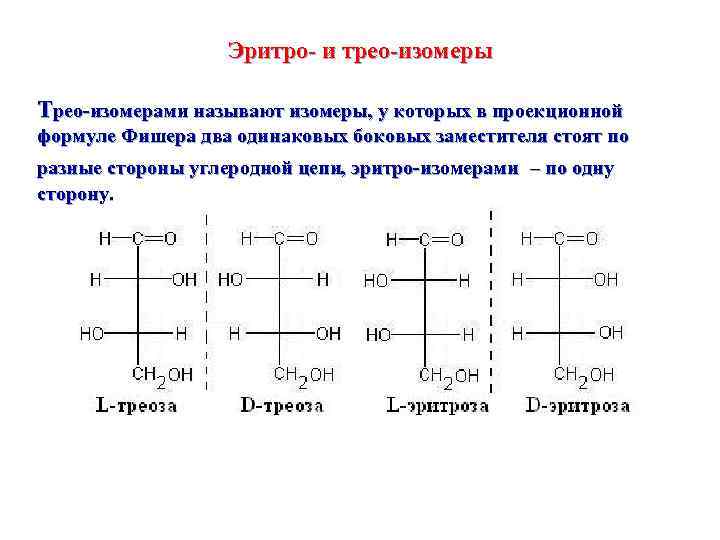 Эритро- и трео-изомеры

Трео-изомерами называют изомеры, у которых в проекционной формуле Фишера два одинаковых боковых заместителя стоят по разные стороны углеродной цепи, эритро-изомерами – по одну сторону.

H—C=O
H — OH
HO — H
$CH_2OH$
L-треоза

H—C=O
HO — H
H — OH
$CH_2OH$
D-треоза

H—C=O
HO — H
HO — H
$CH_2OH$
L-эритроза

H—C=O
H — OH
H — OH
$CH_2OH$
D-эритроза